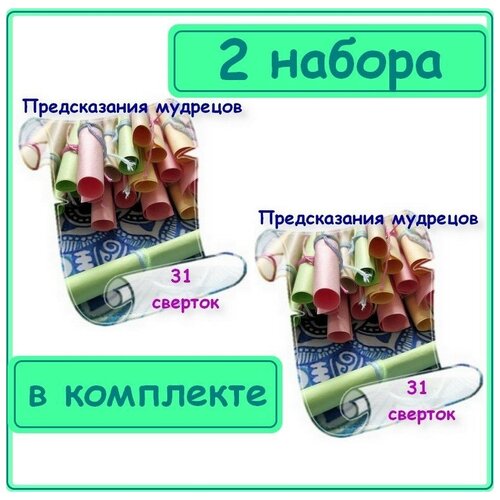 2 набора

Предсказания мудрецов

31
сверток

Предсказания мудрецов

31
сверток

в комплекте